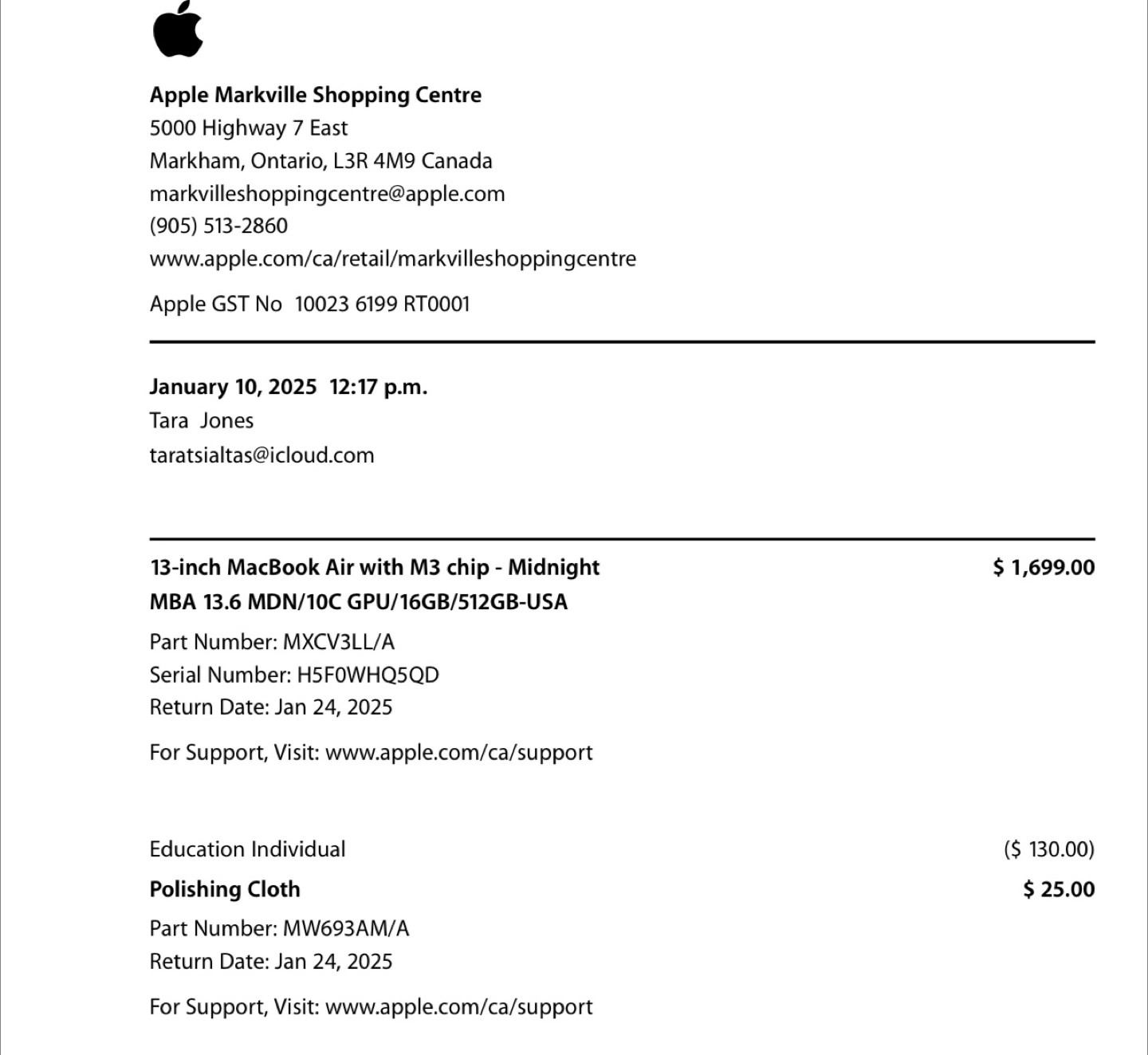 Apple Markville Shopping Centre
5000 Highway 7 East
Markham, Ontario, L3R 4M9 Canada
markvilleshoppingcentre@apple.com
(905) 513-2860
www.apple.com/ca/retail/markvilleshoppingcentre

Apple GST No 10023 6199 RT0001

January 10, 2025 12:17 p.m.
Tara Jones
taratsialtas@icloud.com

13-inch MacBook Air with M3 chip - Midnight $ 1,699.00
MBA 13.6 MDN/10C GPU/16GB/512GB-USA
Part Number: MXCV3LL/A
Serial Number: H5F0WHQ5QD
Return Date: Jan 24, 2025

For Support, Visit: www.apple.com/ca/support

Education Individual ($ 130.00)
Polishing Cloth $ 25.00
Part Number: MW693AM/A
Return Date: Jan 24, 2025

For Support, Visit: www.apple.com/ca/support